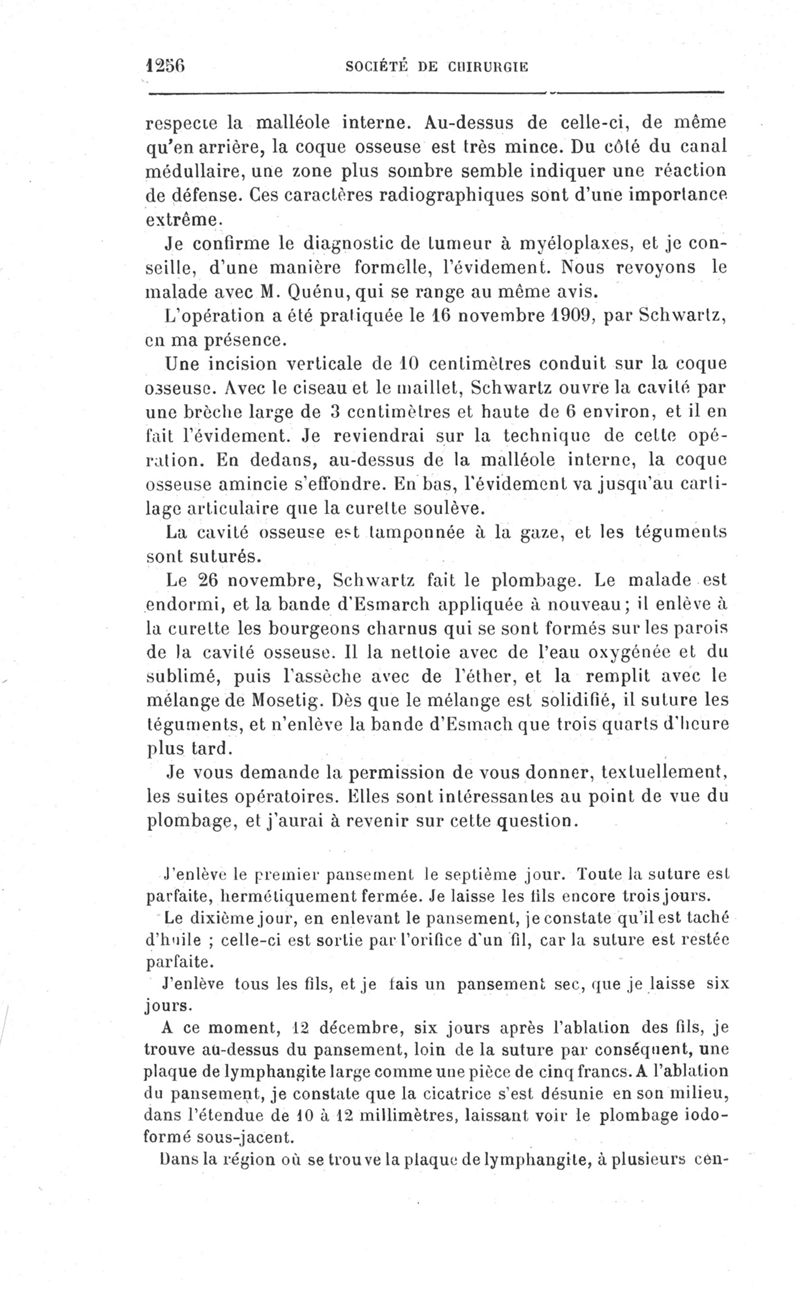 1256 SOCIÉTÉ DE CHIRURGIE

respecte la malléole interne. Au-dessus de celle-ci, de même qu'en arrière, la coque osseuse est très mince. Du côté du canal médullaire, une zone plus sombre semble indiquer une réaction de défense. Ces caractères radiographiques sont d'une importance extrême.

Je confirme le diagnostic de tumeur à myéloplaxes, et je conseille, d'une manière formelle, l'évidement. Nous revoyons le malade avec M. Quénu, qui se range au même avis.

L'opération a été pratiquée le 16 novembre 1909, par Schwartz, en ma présence.

Une incision verticale de 10 centimètres conduit sur la coque osseuse. Avec le ciseau et le maillet, Schwartz ouvre la cavité par une brèche large de 3 centimètres et haute de 6 environ, et il en fait l'évidement. Je reviendrai sur la technique de cette opération. En dedans, au-dessus de la malléole interne, la coque osseuse amincie s'effondre. En bas, l'évidement va jusqu'au cartilage articulaire que la curette soulève.

La cavité osseuse est tamponnée à la gaze, et les téguments sont suturés.

Le 26 novembre, Schwartz fait le plombage. Le malade est endormi, et la bande d'Esmarch appliquée à nouveau; il enlève à la curette les bourgeons charnus qui se sont formés sur les parois de la cavité osseuse. Il la nettoie avec de l'eau oxygénée et du sublimé, puis l'assèche avec de l'éther, et la remplit avec le mélange de Mosetig. Dès que le mélange est solidifié, il suture les téguments, et n'enlève la bande d'Esmach que trois quarts d'heure plus tard.

Je vous demande la permission de vous donner, textuellement, les suites opératoires. Elles sont intéressantes au point de vue du plombage, et j'aurai à revenir sur cette question.

J'enlève le premier pansement le septième jour. Toute la suture est parfaite, hermétiquement fermée. Je laisse les fils encore trois jours.

Le dixième jour, en enlevant le pansement, je constate qu'il est taché d'huile ; celle-ci est sortie par l'orifice d'un fil, car la suture est restée parfaite.

J'enlève tous les fils, et je fais un pansement sec, que je laisse six jours.

A ce moment, 12 décembre, six jours après l'ablation des fils, je trouve au-dessus du pansement, loin de la suture par conséquent, une plaque de lymphangite large comme une pièce de cinq francs. A l'ablation du pansement, je constate que la cicatrice s'est désunie en son milieu, dans l'étendue de 10 à 12 millimètres, laissant voir le plombage iodoformé sous-jacent.

Dans la région où se trouve la plaque de lymphangite, à plusieurs cen-